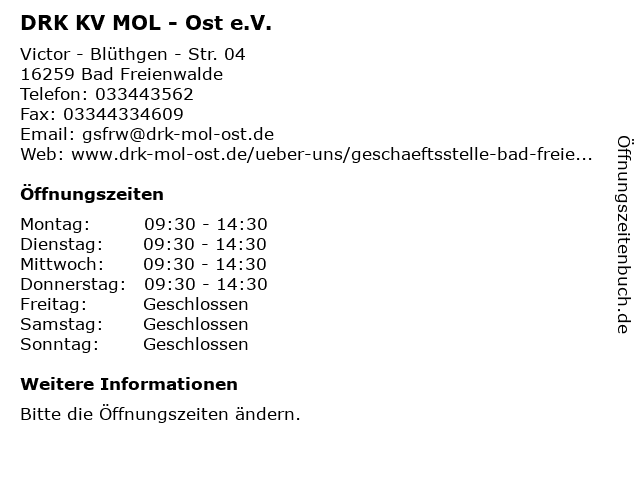 DRK KV MOL - Ost e.V.

Victor - Blüthgen - Str. 04
16259 Bad Freienwalde
Telefon: 033443562
Fax: 03344334609
Email: gsfrw@drk-mol-ost.de
Web: www.drk-mol-ost.de/ueber-uns/geschaeftsstelle-bad-freie...

Öffnungszeiten

Montag: 09:30 - 14:30
Dienstag: 09:30 - 14:30
Mittwoch: 09:30 - 14:30
Donnerstag: 09:30 - 14:30
Freitag: Geschlossen
Samstag: Geschlossen
Sonntag: Geschlossen

Weitere Informationen

Bitte die Öffnungszeiten ändern.

Öffnungszeitenbuch.de